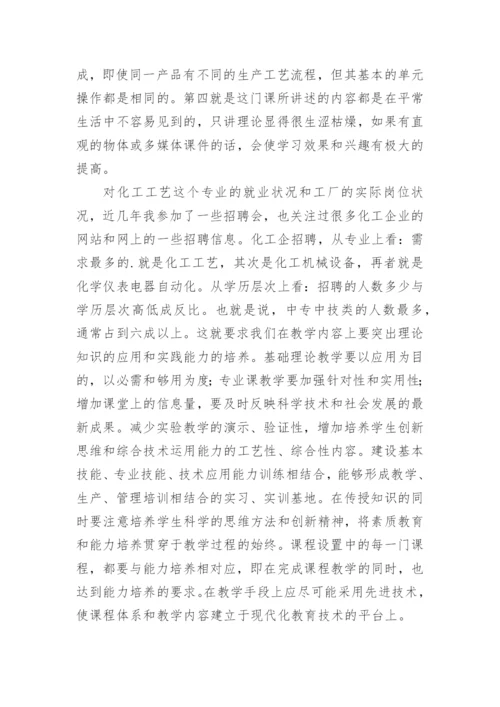 成，即使同一产品有不同的生产工艺流程，但其基本的单元操作都是相同的。第四就是这门课所讲述的内容都是在平常生活中不容易见到的，只讲理论显得很生涩枯燥，如果有直观的物体或多媒体课件的话，会使学习效果和兴趣有极大的提高。

对化工工艺这个专业的就业状况和工厂的实际岗位状况，近几年我参加了一些招聘会，也关注过很多化工企业的网站和网上的一些招聘信息。化工企招聘，从专业上看：需求最多的.就是化工工艺，其次是化工机械设备，再者就是化学仪表电器自动化。从学历层次上看：招聘的人数多少与学历层次高低成反比。也就是说，中专中技类的人数最多，通常占到六成以上。这就要求我们在教学内容上要突出理论知识的应用和实践能力的培养。基础理论教学要以应用为目的，以必需和够用为度；专业课教学要加强针对性和实用性；增加课堂上的信息量，要及时反映科学技术和社会发展的最新成果。减少实验教学的演示、验证性，增加培养学生创新思维和综合技术运用能力的工艺性、综合性内容。建设基本技能、专业技能、技术应用能力训练相结合，能够形成教学、生产、管理培训相结合的实习、实训基地。在传授知识的同时要注意培养学生科学的思维方法和创新精神，将素质教育和能力培养贯穿于教学过程的始终。课程设置中的每一门课程，都要与能力培养相对应，即在完成课程教学的同时，也达到能力培养的要求。在教学手段上应尽可能采用先进技术，使课程体系和教学内容建立于现代化教育技术的平台上。